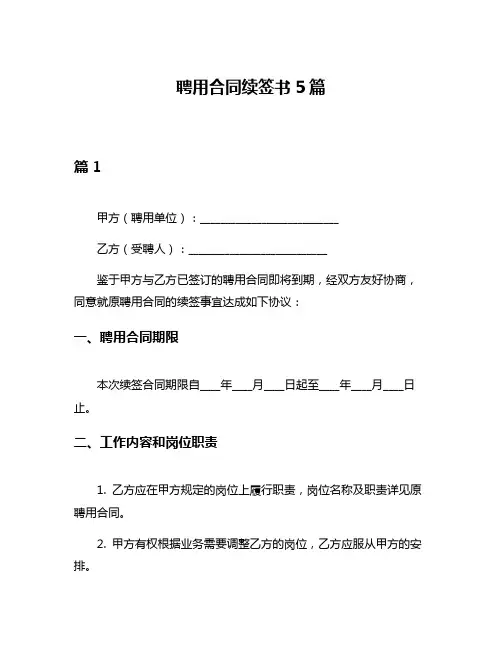 聘用合同续签书 5 篇

篇 1

甲方（聘用单位）：________________________

乙方（受聘人）：________________________

鉴于甲方与乙方已签订的聘用合同即将到期，经双方友好协商，同意就原聘用合同的续签事宜达成如下协议：

一、聘用合同期限

本次续签合同期限自____年____月____日起至____年____月____日止。

二、工作内容和岗位职责

1. 乙方应在甲方规定的岗位上履行职责，岗位名称及职责详见原聘用合同。

2. 甲方有权根据业务需要调整乙方的岗位，乙方应服从甲方的安排。